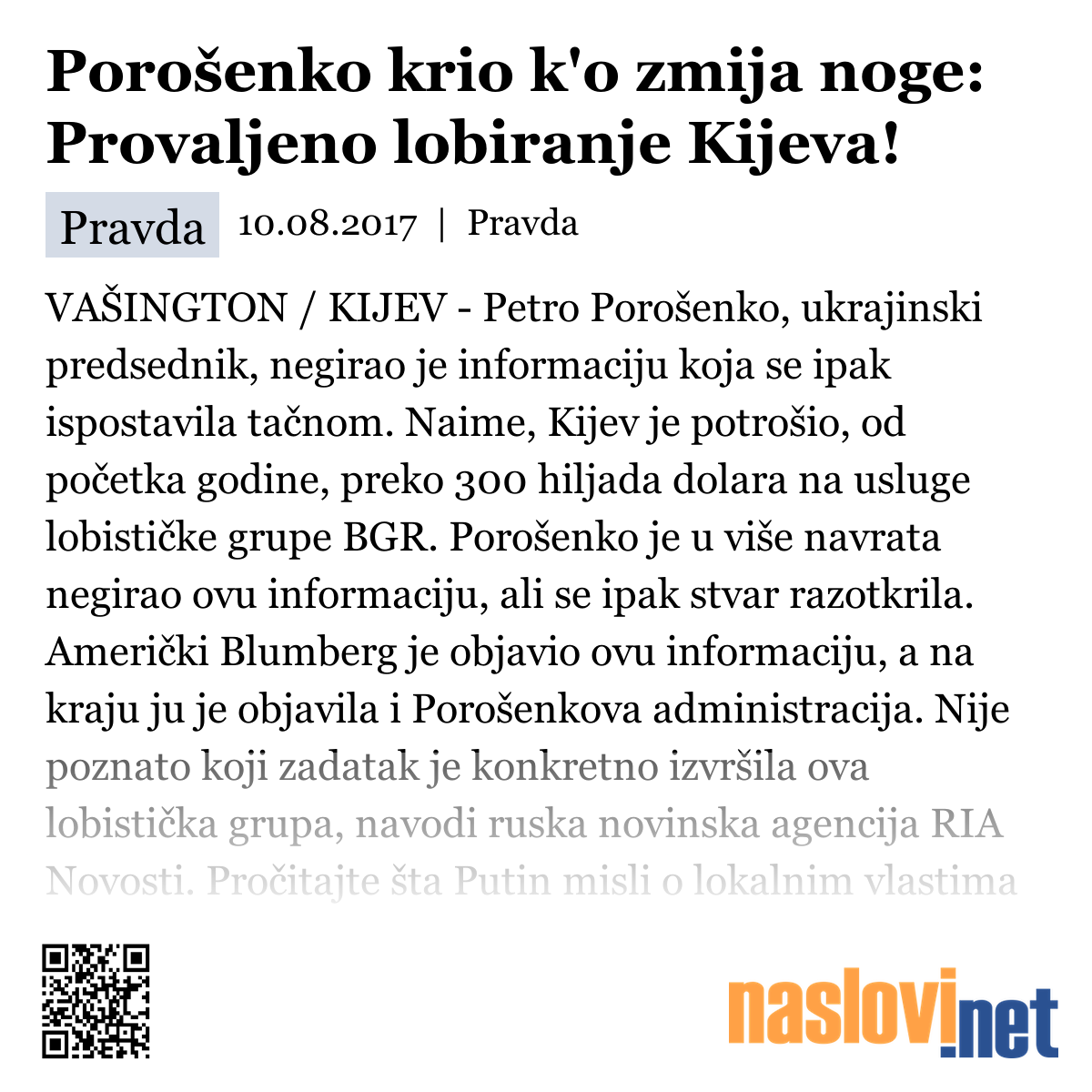 Porošenko krio k'o zmija noge: Provaljeno lobiranje Kijeva!

Pravda 10.08.2017 | Pravda

VAŠINGTON / KIJEV - Petro Porošenko, ukrajinski predsednik, negirao je informaciju koja se ipak ispostavila tačnom. Naime, Kijev je potrošio, od početka godine, preko 300 hiljada dolara na usluge lobističke grupe BGR. Porošenko je u više navrata negirao ovu informaciju, ali se ipak stvar razotkrila. Američki Blumberg je objavio ovu informaciju, a na kraju ju je objavila i Porošenkova administracija. Nije poznato koji zadatak je konkretno izvršila ova lobistička grupa, navodi ruska novinska agencija RIA Novosti. Pročitajte šta Putin misli o lokalnim vlastima

naslovi.net